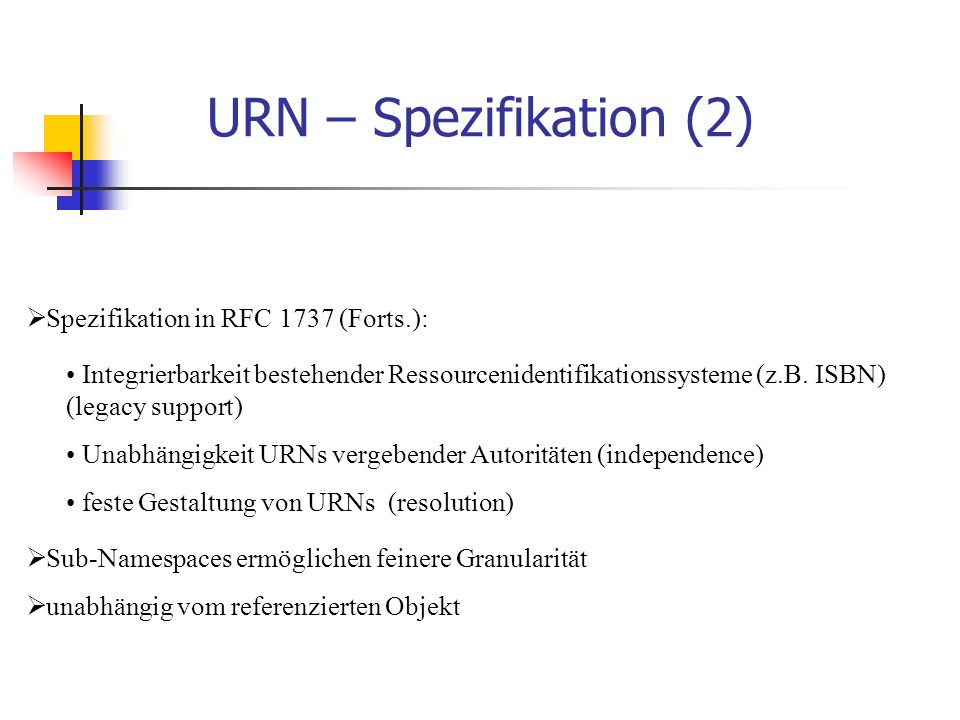 URN – Spezifikation (2)

➢Spezifikation in RFC 1737 (Forts.):

• Integrierbarkeit bestehender Ressourcenidentifikationssysteme (z.B. ISBN) (legacy support)

• Unabhängigkeit URNs vergebender Autoritäten (independence)

• feste Gestaltung von URNs (resolution)

➢Sub-Namespaces ermöglichen feinere Granularität

➢unabhängig vom referenzierten Objekt